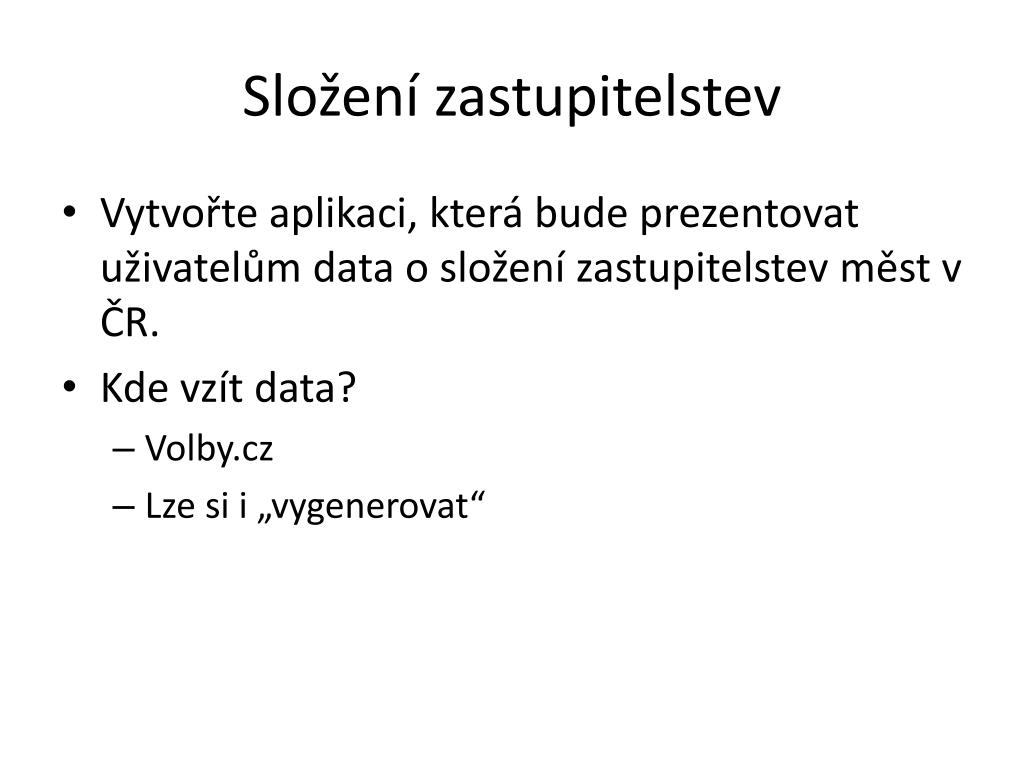 Složení zastupitelstev

• Vytvořte aplikaci, která bude prezentovat uživatelům data o složení zastupitelstev měst v ČR.

• Kde vzít data?

– Volby.cz

– Lze si i „vygenerovat“